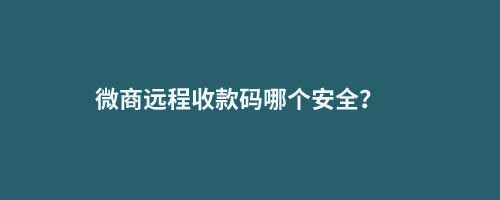 微商远程收款码哪个安全?